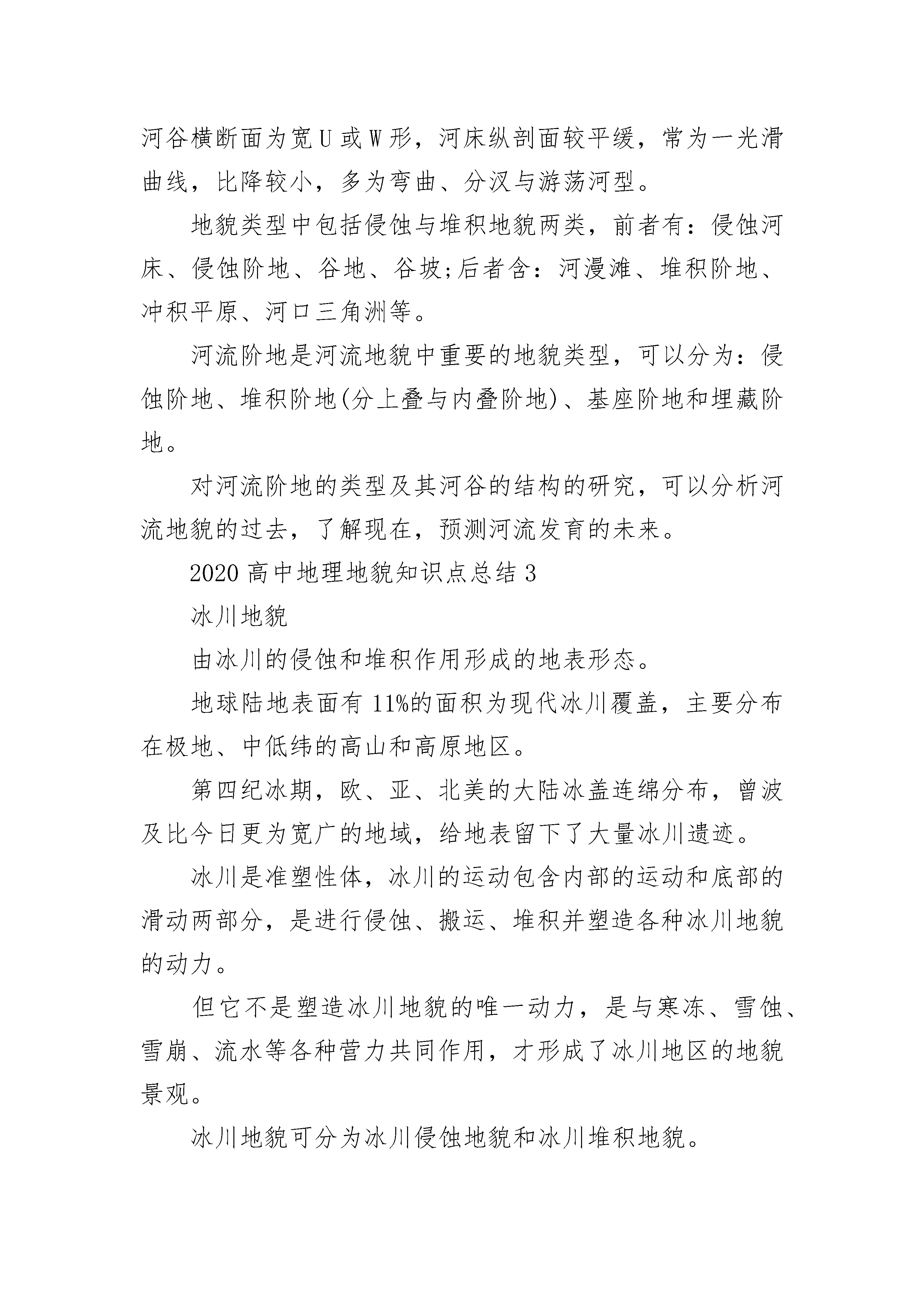 河谷横断面为宽U或W形，河床纵剖面较平缓，常为一光滑曲线，比降较小，多为弯曲、分汊与游荡河型。

地貌类型中包括侵蚀与堆积地貌两类，前者有：侵蚀河床、侵蚀阶地、谷地、谷坡;后者含：河漫滩、堆积阶地、冲积平原、河口三角洲等。

河流阶地是河流地貌中重要的地貌类型，可以分为：侵蚀阶地、堆积阶地(分上叠与内叠阶地)、基座阶地和埋藏阶地。

对河流阶地的类型及其河谷的结构的研究，可以分析河流地貌的过去，了解现在，预测河流发育的未来。

2020高中地理地貌知识点总结3

冰川地貌

由冰川的侵蚀和堆积作用形成的地表形态。

地球陆地表面有11%的面积为现代冰川覆盖，主要分布在极地、中低纬的高山和高原地区。

第四纪冰期，欧、亚、北美的大陆冰盖连绵分布，曾波及比今日更为宽广的地域，给地表留下了大量冰川遗迹。

冰川是准塑性体，冰川的运动包含内部的运动和底部的滑动两部分，是进行侵蚀、搬运、堆积并塑造各种冰川地貌的动力。

但它不是塑造冰川地貌的唯一动力，是与寒冻、雪蚀、雪崩、流水等各种营力共同作用，才形成了冰川地区的地貌景观。

冰川地貌可分为冰川侵蚀地貌和冰川堆积地貌。